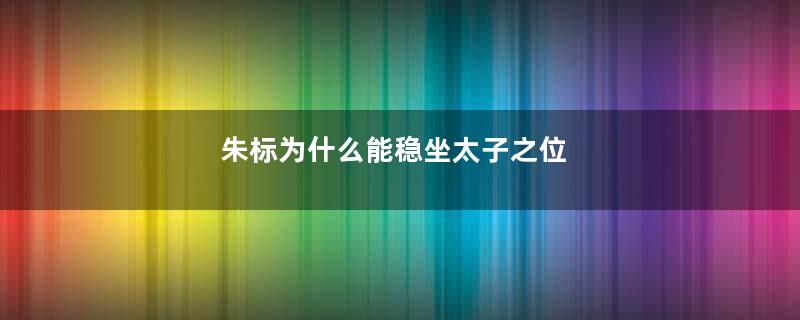 朱标为什么能稳坐太子之位